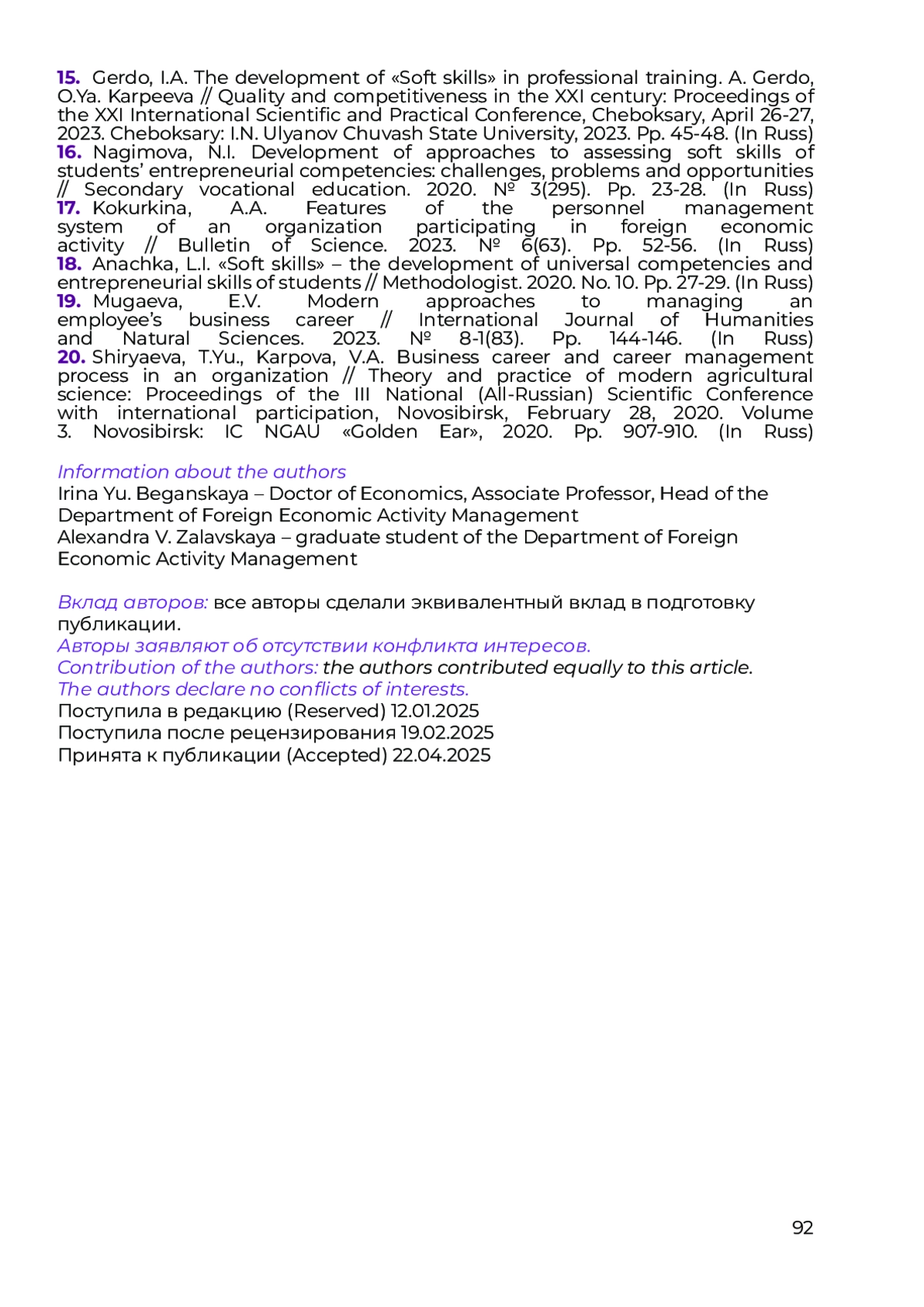 15. Gerdo, I.A. The development of «Soft skills» in professional training. A. Gerdo, O.Ya. Karpeeva // Quality and competitiveness in the XXI century: Proceedings of the XXI International Scientific and Practical Conference, Cheboksary, April 26-27, 2023. Cheboksary: I.N. Ulyanov Chuvash State University, 2023. Pp. 45-48. (In Russ)
16. Nagimova, N.I. Development of approaches to assessing soft skills of students' entrepreneurial competencies: challenges, problems and opportunities // Secondary vocational education. 2020. № 3(295). Pp. 23-28. (In Russ)
17. Kokurkina, A.A. Features of the personnel management system of an organization participating in foreign economic activity // Bulletin of Science. 2023. № 6(63). Pp. 52-56. (In Russ)
18. Anachka, L.I. «Soft skills» – the development of universal competencies and entrepreneurial skills of students // Methodologist. 2020. No. 10. Pp. 27-29. (In Russ)
19. Mugaeva, E.V. Modern approaches to managing an employee's business career // International Journal of Humanities and Natural Sciences. 2023. № 8-1(83). Pp. 144-146. (In Russ)
20. Shiryaeva, T.Yu., Karpova, V.A. Business career and career management process in an organization // Theory and practice of modern agricultural science: Proceedings of the III National (All-Russian) Scientific Conference with international participation, Novosibirsk, February 28, 2020. Volume 3. Novosibirsk: IC NGAU «Golden Ear», 2020. Pp. 907-910. (In Russ)

Information about the authors
Irina Yu. Beganskaya – Doctor of Economics, Associate Professor, Head of the Department of Foreign Economic Activity Management
Alexandra V. Zalavskaya – graduate student of the Department of Foreign Economic Activity Management

Вклад авторов: все авторы сделали эквивалентный вклад в подготовку публикации.
Авторы заявляют об отсутствии конфликта интересов.
Contribution of the authors: the authors contributed equally to this article.
The authors declare no conflicts of interests.
Поступила в редакцию (Reserved) 12.01.2025
Поступила после рецензирования 19.02.2025
Принята к публикации (Accepted) 22.04.2025

92